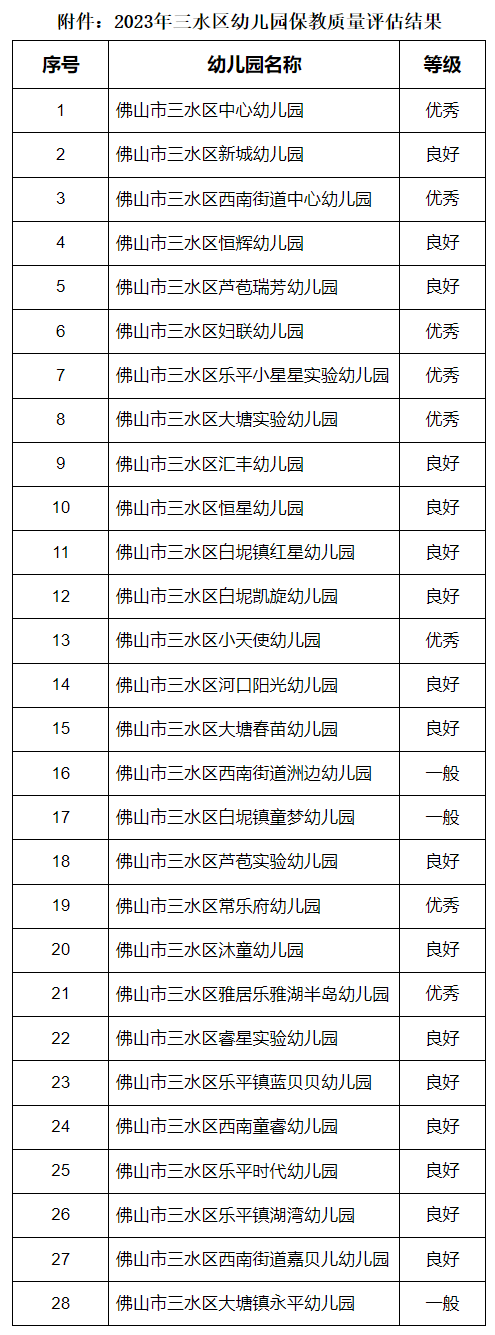 附件：2023年三水区幼儿园保教质量评估结果

| 序号 | 幼儿园名称 | 等级 |
|---|---|---|
| 1 | 佛山市三水区中心幼儿园 | 优秀 |
| 2 | 佛山市三水区新城幼儿园 | 良好 |
| 3 | 佛山市三水区西南街道中心幼儿园 | 优秀 |
| 4 | 佛山市三水区恒辉幼儿园 | 良好 |
| 5 | 佛山市三水区芦苞瑞芳幼儿园 | 良好 |
| 6 | 佛山市三水区妇联幼儿园 | 优秀 |
| 7 | 佛山市三水区乐平小星星实验幼儿园 | 优秀 |
| 8 | 佛山市三水区大塘实验幼儿园 | 优秀 |
| 9 | 佛山市三水区汇丰幼儿园 | 良好 |
| 10 | 佛山市三水区恒星幼儿园 | 良好 |
| 11 | 佛山市三水区白坭镇红星幼儿园 | 良好 |
| 12 | 佛山市三水区白坭凯旋幼儿园 | 良好 |
| 13 | 佛山市三水区小天使幼儿园 | 优秀 |
| 14 | 佛山市三水区河口阳光幼儿园 | 良好 |
| 15 | 佛山市三水区大塘春苗幼儿园 | 良好 |
| 16 | 佛山市三水区西南街道洲边幼儿园 | 一般 |
| 17 | 佛山市三水区白坭镇童梦幼儿园 | 一般 |
| 18 | 佛山市三水区芦苞实验幼儿园 | 良好 |
| 19 | 佛山市三水区常乐府幼儿园 | 优秀 |
| 20 | 佛山市三水区沐童幼儿园 | 良好 |
| 21 | 佛山市三水区雅居乐雅湖半岛幼儿园 | 优秀 |
| 22 | 佛山市三水区睿星实验幼儿园 | 良好 |
| 23 | 佛山市三水区乐平镇蓝贝贝幼儿园 | 良好 |
| 24 | 佛山市三水区西南童睿幼儿园 | 良好 |
| 25 | 佛山市三水区乐平时代幼儿园 | 良好 |
| 26 | 佛山市三水区乐平镇湖湾幼儿园 | 良好 |
| 27 | 佛山市三水区西南街道嘉贝儿幼儿园 | 良好 |
| 28 | 佛山市三水区大塘镇永平幼儿园 | 一般 |